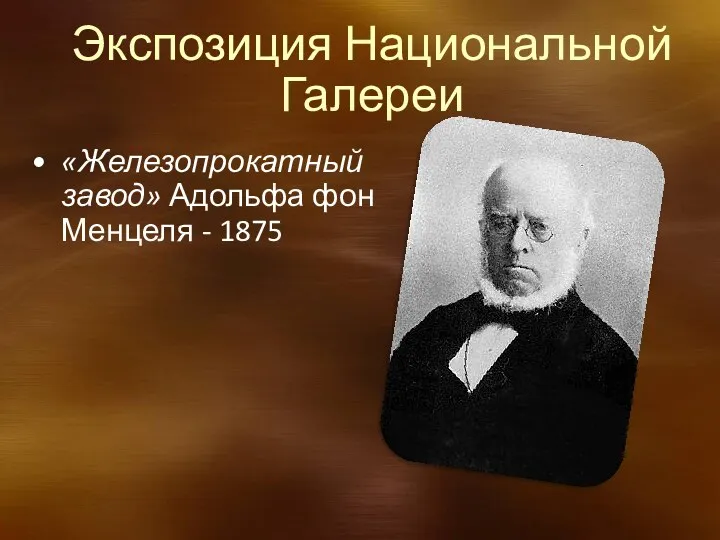 Экспозиция Национальной Галереи

• «Железопрокатный завод» Адольфа фон Менцеля - 1875